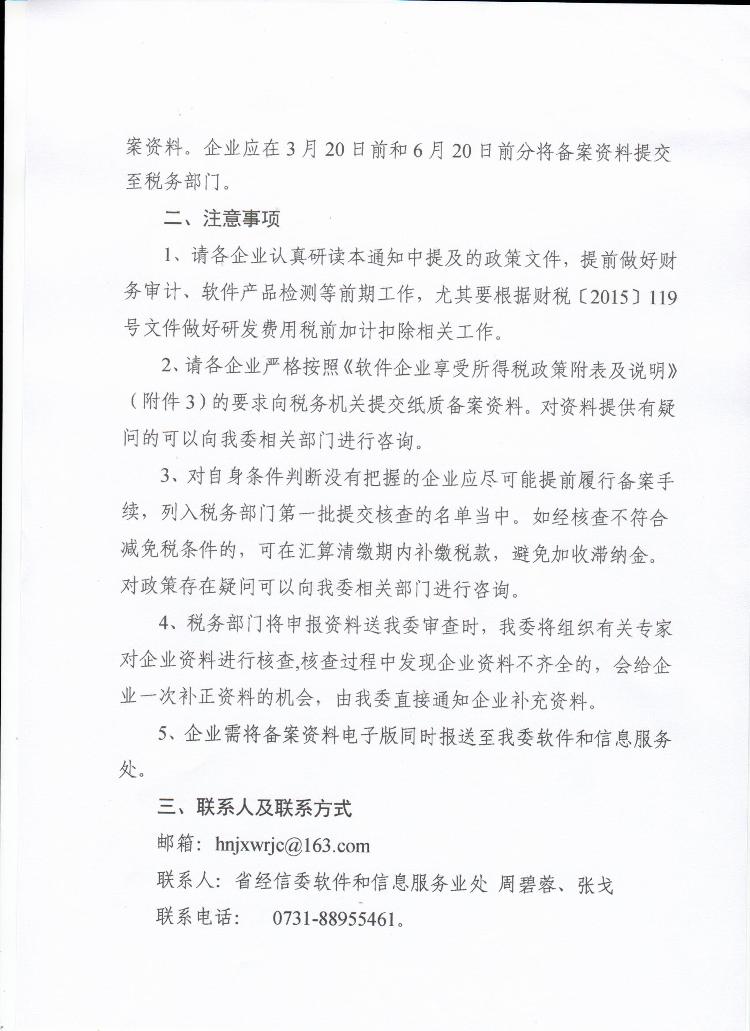 案资料。企业应在3月20日前和6月20日前分将备案资料提交至税务部门。

二、注意事项

1、请各企业认真研读本通知中提及的政策文件，提前做好财务审计、软件产品检测等前期工作，尤其要根据财税〔2015〕119号文件做好研发费用税前加计扣除相关工作。

2、请各企业严格按照《软件企业享受所得税政策附表及说明》（附件3）的要求向税务机关提交纸质备案资料。对资料提供有疑问的可以向我委相关部门进行咨询。

3、对自身条件判断没有把握的企业应尽可能提前履行备案手续，列入税务部门第一批提交核查的名单当中。如经核查不符合减免税条件的，可在汇算清缴期内补缴税款，避免加收滞纳金。对政策存在疑问可以向我委相关部门进行咨询。

4、税务部门将申报资料送我委审查时，我委将组织有关专家对企业资料进行核查，核查过程中发现企业资料不齐全的，会给企业一次补正资料的机会，由我委直接通知企业补充资料。

5、企业需将备案资料电子版同时报送至我委软件和信息服务处。

三、联系人及联系方式

邮箱：hnjxwrjc@163.com

联系人：省经信委软件和信息服务业处 周碧蓉、张戈

联系电话： 0731-88955461。